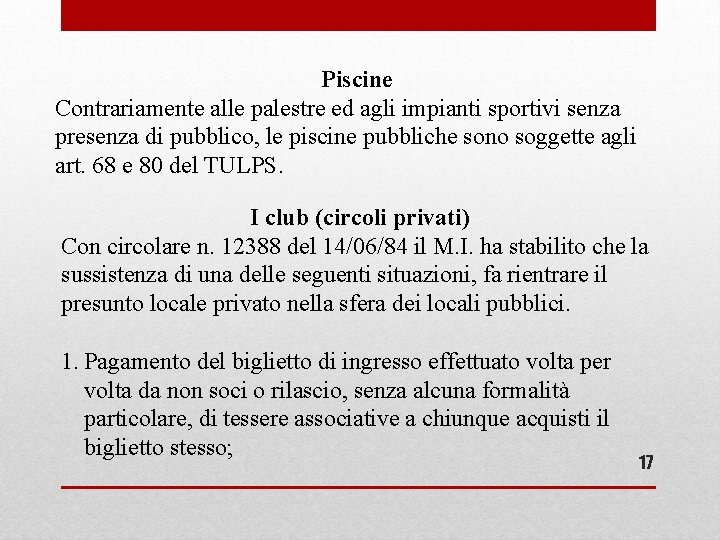 Piscine
Contrariamente alle palestre ed agli impianti sportivi senza presenza di pubblico, le piscine pubbliche sono soggette agli art. 68 e 80 del TULPS.

I club (circoli privati)
Con circolare n. 12388 del 14/06/84 il M.I. ha stabilito che la sussistenza di una delle seguenti situazioni, fa rientrare il presunto locale privato nella sfera dei locali pubblici.

1. Pagamento del biglietto di ingresso effettuato volta per volta da non soci o rilascio, senza alcuna formalità particolare, di tessere associative a chiunque acquisti il biglietto stesso;

17